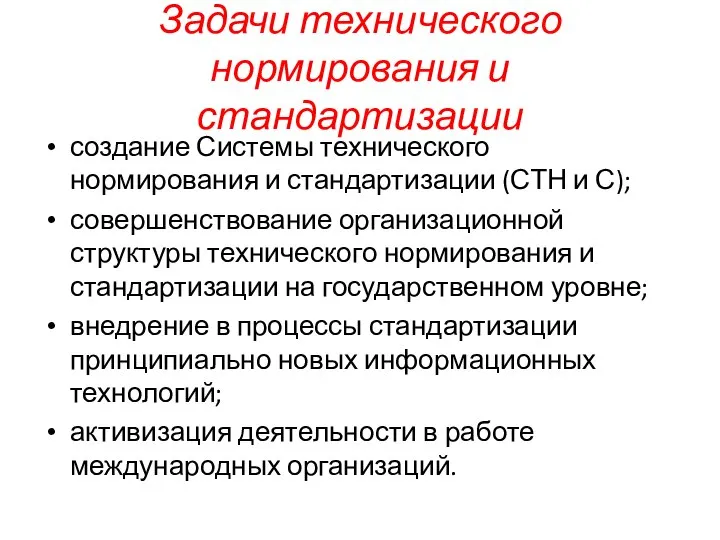 Задачи технического нормирования и стандартизации

• создание Системы технического нормирования и стандартизации (СТН и С);
• совершенствование организационной структуры технического нормирования и стандартизации на государственном уровне;
• внедрение в процессы стандартизации принципиально новых информационных технологий;
• активизация деятельности в работе международных организаций.